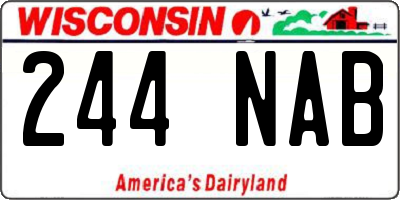 WISCONSIN

244 NAB

America's Dairyland